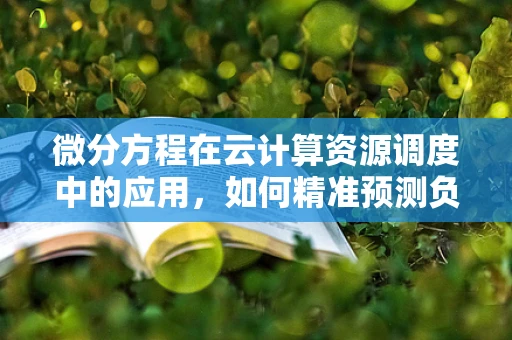 微分方程在云计算资源调度中的应用，如何精准预测负